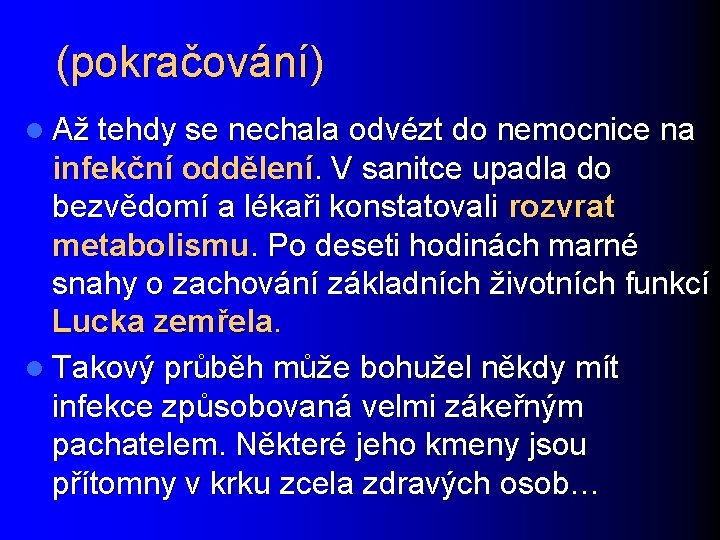 (pokračování)

Až tehdy se nechala odvézt do nemocnice na infekční oddělení. V sanitce upadla do bezvědomí a lékaři konstatovali rozvrat metabolismu. Po deseti hodinách marné snahy o zachování základních životních funkcí Lucka zemřela.

Takový průběh může bohužel někdy mít infekce způsobovaná velmi zákeřným pachatelem. Některé jeho kmeny jsou přítomny v krku zcela zdravých osob…